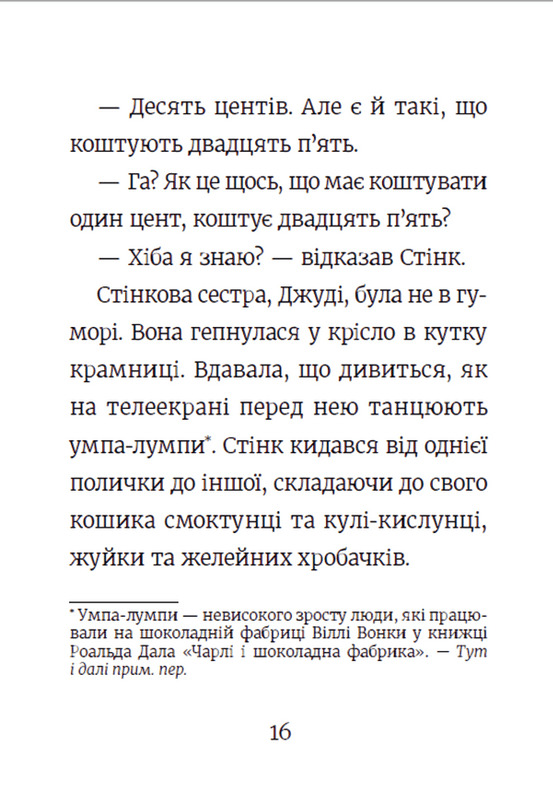 — Десять центів. Але є й такі, що коштують двадцять п'ять.

— Га? Як це щось, що має коштувати один цент, коштує двадцять п'ять?

— Хіба я знаю? — відказав Стінк.

Стінкова сестра, Джуді, була не в гуморі. Вона гепнулася у крісло в кутку крамниці. Вдавала, що дивиться, як на телеекрані перед нею танцюють умпа-лумпи*. Стінк кидався від однієї полички до іншої, складаючи до свого кошика смоктунці та кулі-кислунці, жуйки та желейних хробачків.

* Умпа-лумпи — невисокого зросту люди, які працювали на шоколадній фабриці Віллі Вонки у книжці Роальда Дала «Чарлі і шоколадна фабрика». — Тут і далі прим. пер.

16